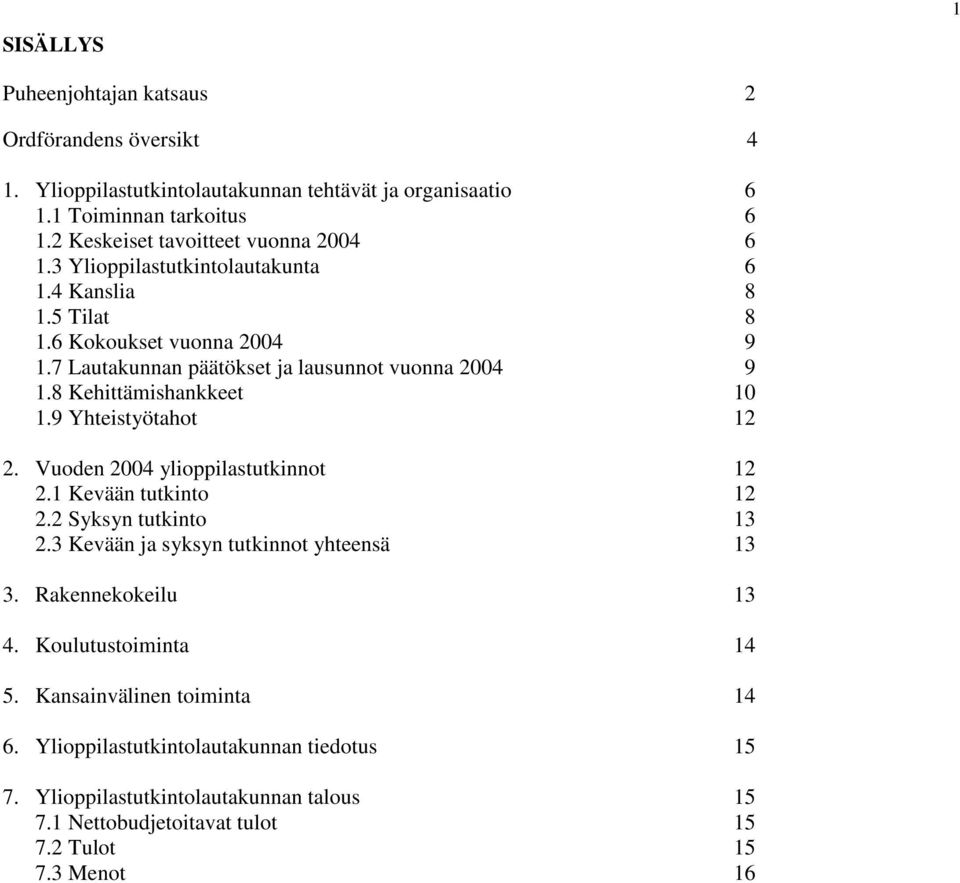 1

SISÄLLYS

Puheenjohtajan katsaus 2

Ordförandens översikt 4

1. Ylioppilastutkintolautakunnan tehtävät ja organisaatio 6
1.1 Toiminnan tarkoitus 6
1.2 Keskeiset tavoitteet vuonna 2004 6
1.3 Ylioppilastutkintolautakunta 6
1.4 Kanslia 8
1.5 Tilat 8
1.6 Kokoukset vuonna 2004 9
1.7 Lautakunnan päätökset ja lausunnot vuonna 2004 9
1.8 Kehittämishankkeet 10
1.9 Yhteistyötahot 12

2. Vuoden 2004 ylioppilastutkinnot 12
2.1 Kevään tutkinto 12
2.2 Syksyn tutkinto 13
2.3 Kevään ja syksyn tutkinnot yhteensä 13

3. Rakennekokeilu 13

4. Koulutustoiminta 14

5. Kansainvälinen toiminta 14

6. Ylioppilastutkintolautakunnan tiedotus 15

7. Ylioppilastutkintolautakunnan talous 15
7.1 Nettobudjetoitavat tulot 15
7.2 Tulot 15
7.3 Menot 16